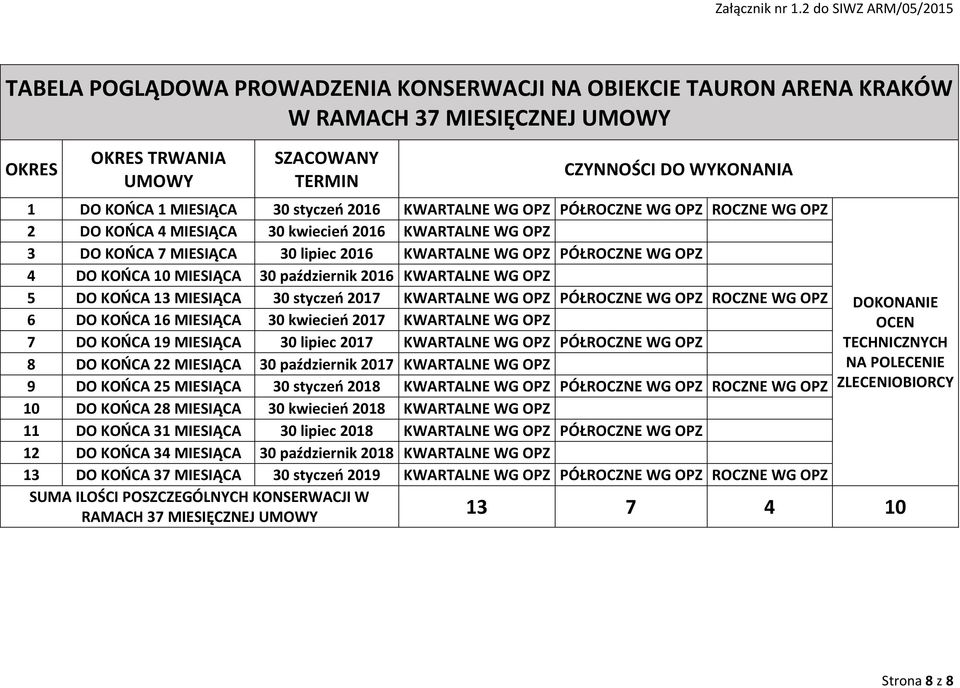 Załącznik nr 1.2 do SIWZ ARM/05/2015

TABELA POGLĄDOWA PROWADZENIA KONSERWACJI NA OBIEKCIE TAURON ARENA KRAKÓW W RAMACH 37 MIESIĘCZNEJ UMOWY

| OKRES | OKRES TRWANIA UMOWY | SZACOWANY TERMIN | CZYNNOŚCI DO WYKONANIA | | | |
|---|---|---|---|---|---|---|
| 1 | DO KOŃCA 1 MIESIĄCA | 30 styczeń 2016 | KWARTALNE WG OPZ | PÓŁROCZNE WG OPZ | ROCZNE WG OPZ | DOKONANIE OCEN TECHNICZNYCH NA POLECENIE ZLECENIOBIORCY |
| 2 | DO KOŃCA 4 MIESIĄCA | 30 kwiecień 2016 | KWARTALNE WG OPZ | | | |
| 3 | DO KOŃCA 7 MIESIĄCA | 30 lipiec 2016 | KWARTALNE WG OPZ | PÓŁROCZNE WG OPZ | | |
| 4 | DO KOŃCA 10 MIESIĄCA | 30 październik 2016 | KWARTALNE WG OPZ | | | |
| 5 | DO KOŃCA 13 MIESIĄCA | 30 styczeń 2017 | KWARTALNE WG OPZ | PÓŁROCZNE WG OPZ | ROCZNE WG OPZ | |
| 6 | DO KOŃCA 16 MIESIĄCA | 30 kwiecień 2017 | KWARTALNE WG OPZ | | | |
| 7 | DO KOŃCA 19 MIESIĄCA | 30 lipiec 2017 | KWARTALNE WG OPZ | PÓŁROCZNE WG OPZ | | |
| 8 | DO KOŃCA 22 MIESIĄCA | 30 październik 2017 | KWARTALNE WG OPZ | | | |
| 9 | DO KOŃCA 25 MIESIĄCA | 30 styczeń 2018 | KWARTALNE WG OPZ | PÓŁROCZNE WG OPZ | ROCZNE WG OPZ | |
| 10 | DO KOŃCA 28 MIESIĄCA | 30 kwiecień 2018 | KWARTALNE WG OPZ | | | |
| 11 | DO KOŃCA 31 MIESIĄCA | 30 lipiec 2018 | KWARTALNE WG OPZ | PÓŁROCZNE WG OPZ | | |
| 12 | DO KOŃCA 34 MIESIĄCA | 30 październik 2018 | KWARTALNE WG OPZ | | | |
| 13 | DO KOŃCA 37 MIESIĄCA | 30 styczeń 2019 | KWARTALNE WG OPZ | PÓŁROCZNE WG OPZ | ROCZNE WG OPZ | |
| SUMA ILOŚCI POSZCZEGÓLNYCH KONSERWACJI W RAMACH 37 MIESIĘCZNEJ UMOWY | | | 13 | 7 | 4 | 10 |

Strona 8 z 8